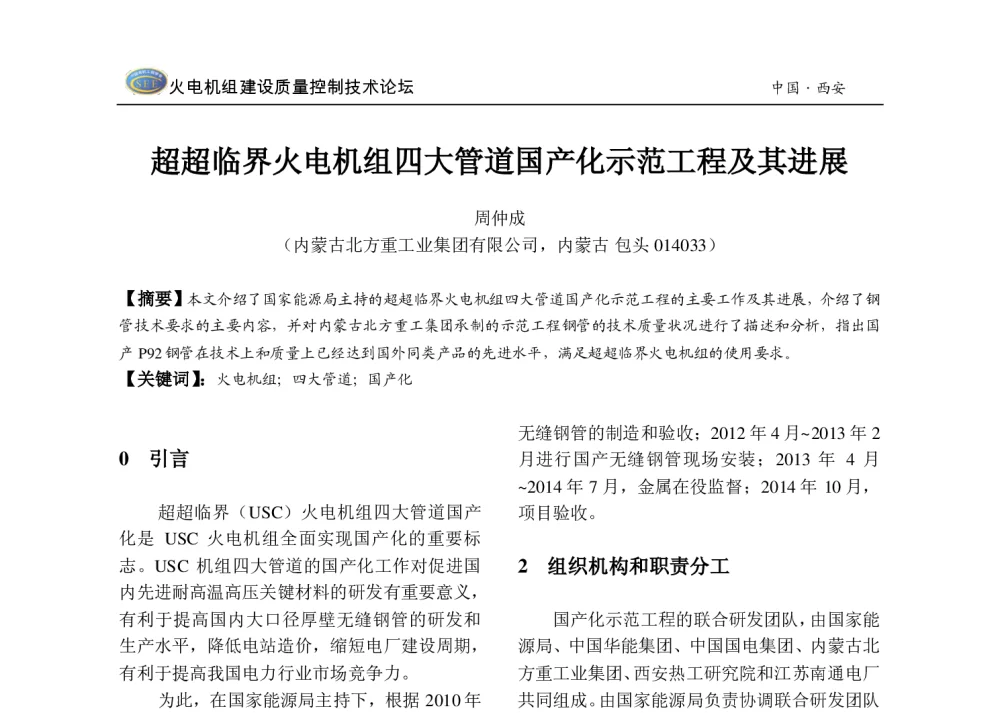 火电机组建设质量控制技术论坛

中国 · 西安

超超临界火电机组四大管道国产化示范工程及其进展

周仲成

（内蒙古北方重工业集团有限公司，内蒙古 包头 014033）

【摘要】本文介绍了国家能源局主持的超超临界火电机组四大管道国产化示范工程的主要工作及其进展，介绍了钢管技术要求的主要内容，并对内蒙古北方重工集团承制的示范工程钢管的技术质量状况进行了描述和分析，指出国产 P92 钢管在技术上和质量上已经达到国外同类产品的先进水平，满足超超临界火电机组的使用要求。

【关键词】：火电机组；四大管道；国产化

0 引言

超超临界（USC）火电机组四大管道国产化是 USC 火电机组全面实现国产化的重要标志。USC 机组四大管道的国产化工作对促进国内先进耐高温高压关键材料的研发有重要意义，有利于提高国内大口径厚壁无缝钢管的研发和生产水平，降低电站造价，缩短电厂建设周期，有利于提高我国电力行业市场竞争力。

为此，在国家能源局主持下，根据 2010 年

无缝钢管的制造和验收；2012 年 4 月~2013 年 2 月进行国产无缝钢管现场安装；2013 年 4 月~2014 年 7 月，金属在役监督；2014 年 10 月，项目验收。

2 组织机构和职责分工

国产化示范工程的联合研发团队，由国家能源局、中国华能集团、中国国电集团、内蒙古北方重工业集团、西安热工研究院和江苏南通电厂共同组成。由国家能源局负责协调联合研发团队